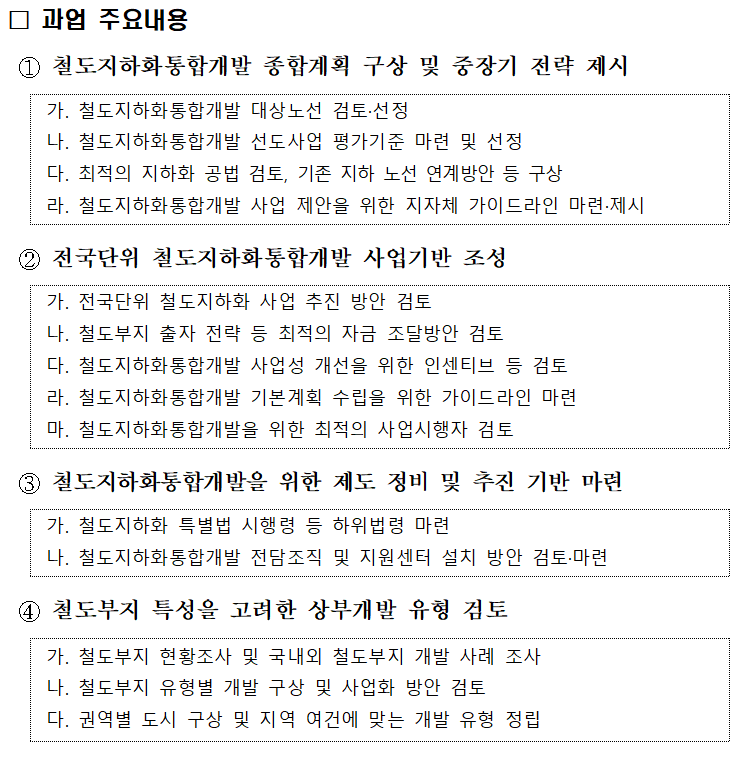 □ 과업 주요내용

① 철도지하화통합개발 종합계획 구상 및 중장기 전략 제시

가. 철도지하화통합개발 대상노선 검토·선정
나. 철도지하화통합개발 선도사업 평가기준 마련 및 선정
다. 최적의 지하화 공법 검토, 기존 지하 노선 연계방안 등 구상
라. 철도지하화통합개발 사업 제안을 위한 지자체 가이드라인 마련·제시

② 전국단위 철도지하화통합개발 사업기반 조성

가. 전국단위 철도지하화 사업 추진 방안 검토
나. 철도부지 출자 전략 등 최적의 자금 조달방안 검토
다. 철도지하화통합개발 사업성 개선을 위한 인센티브 등 검토
라. 철도지하화통합개발 기본계획 수립을 위한 가이드라인 마련
마. 철도지하화통합개발을 위한 최적의 사업시행자 검토

③ 철도지하화통합개발을 위한 제도 정비 및 추진 기반 마련

가. 철도지하화 특별법 시행령 등 하위법령 마련
나. 철도지하화통합개발 전담조직 및 지원센터 설치 방안 검토·마련

④ 철도부지 특성을 고려한 상부개발 유형 검토

가. 철도부지 현황조사 및 국내외 철도부지 개발 사례 조사
나. 철도부지 유형별 개발 구상 및 사업화 방안 검토
다. 권역별 도시 구상 및 지역 여건에 맞는 개발 유형 정립